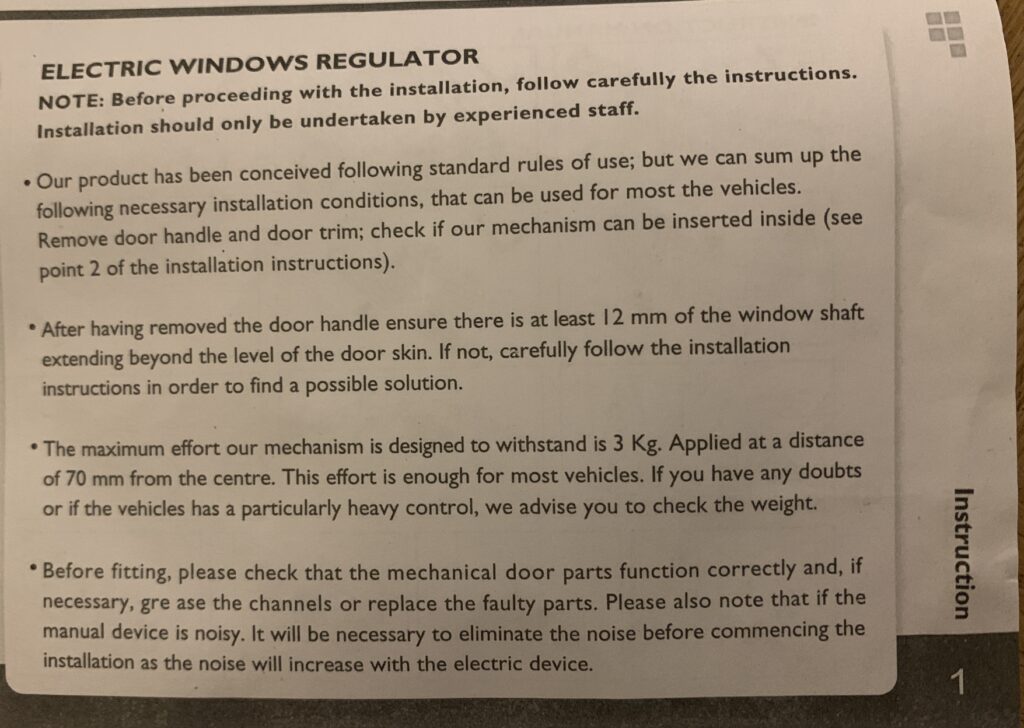 ELECTRIC WINDOWS REGULATOR
NOTE: Before proceeding with the installation, follow carefully the instructions. Installation should only be undertaken by experienced staff.

• Our product has been conceived following standard rules of use; but we can sum up the following necessary installation conditions, that can be used for most the vehicles. Remove door handle and door trim; check if our mechanism can be inserted inside (see point 2 of the installation instructions).

• After having removed the door handle ensure there is at least 12 mm of the window shaft extending beyond the level of the door skin. If not, carefully follow the installation instructions in order to find a possible solution.

• The maximum effort our mechanism is designed to withstand is 3 Kg. Applied at a distance of 70 mm from the centre. This effort is enough for most vehicles. If you have any doubts or if the vehicles has a particularly heavy control, we advise you to check the weight.

• Before fitting, please check that the mechanical door parts function correctly and, if necessary, gre ase the channels or replace the faulty parts. Please also note that if the manual device is noisy. It will be necessary to eliminate the noise before commencing the installation as the noise will increase with the electric device.

Instruction

1